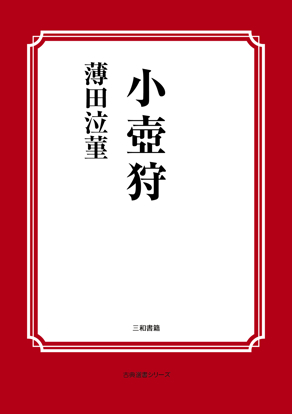 小壺狩

薄田泣菫

三和書籍

古典選書シリーズ